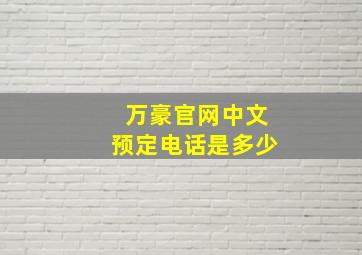 万豪官网中文
预定电话是多少